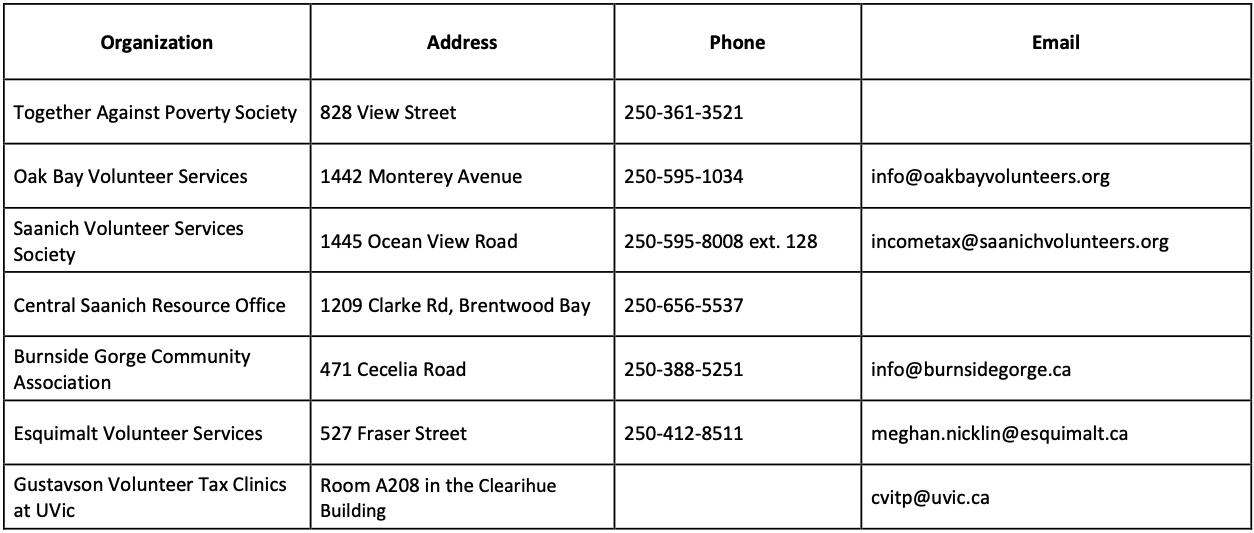 | Organization | Address | Phone | Email |
|---|---|---|---|
| Together Against Poverty Society | 828 View Street | 250-361-3521 | |
| Oak Bay Volunteer Services | 1442 Monterey Avenue | 250-595-1034 | info@oakbayvolunteers.org |
| Saanich Volunteer Services Society | 1445 Ocean View Road | 250-595-8008 ext. 128 | incometax@saanichvolunteers.org |
| Central Saanich Resource Office | 1209 Clarke Rd, Brentwood Bay | 250-656-5537 | |
| Burnside Gorge Community Association | 471 Cecelia Road | 250-388-5251 | info@burnsidegorge.ca |
| Esquimalt Volunteer Services | 527 Fraser Street | 250-412-8511 | meghan.nicklin@esquimalt.ca |
| Gustavson Volunteer Tax Clinics at UVic | Room A208 in the Clearihue Building | | cvitp@uvic.ca |